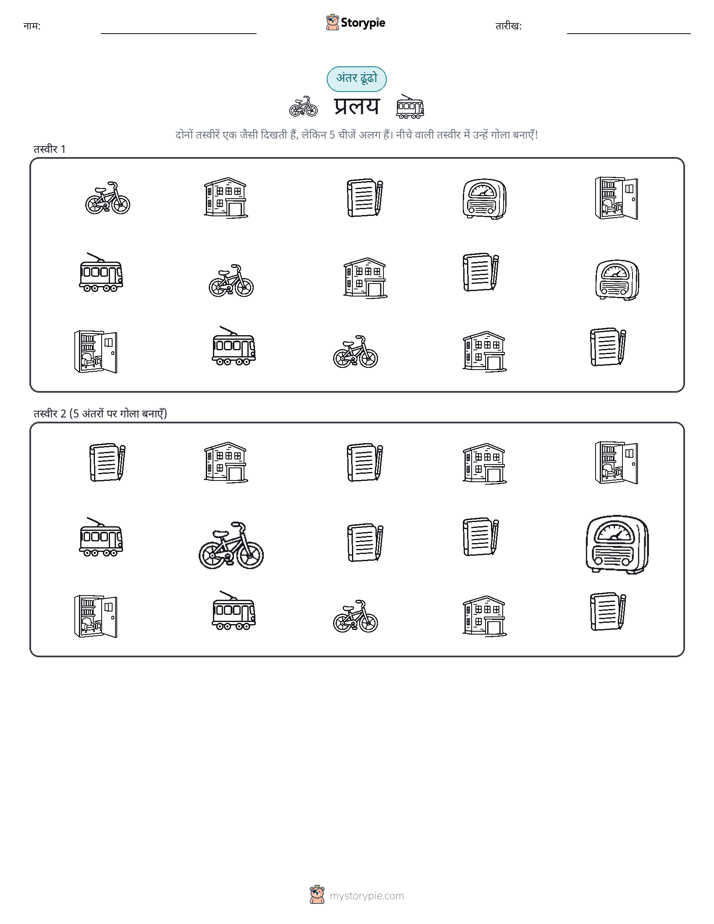 नाम:

Storypie

तारीख:

अंतर ढूंढो

प्रलय

दोनों तस्वीरें एक जैसी दिखती हैं, लेकिन 5 चीजें अलग हैं। नीचे वाली तस्वीर में उन्हें गोला बनाएँ!

तस्वीर 1

तस्वीर 2 (5 अंतरों पर गोला बनाएँ)

mystorypie.com